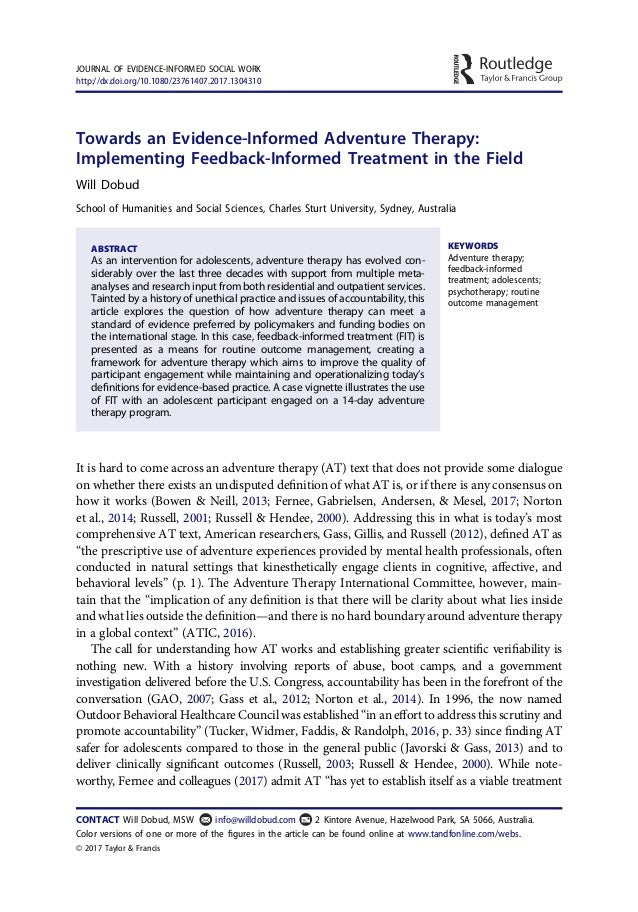 JOURNAL OF EVIDENCE-INFORMED SOCIAL WORK
http://dx.doi.org/10.1080/23761407.2017.1304310

Routledge
Taylor & Francis Group

Towards an Evidence-Informed Adventure Therapy: Implementing Feedback-Informed Treatment in the Field

Will Dobud

School of Humanities and Social Sciences, Charles Sturt University, Sydney, Australia

ABSTRACT
As an intervention for adolescents, adventure therapy has evolved considerably over the last three decades with support from multiple meta-analyses and research input from both residential and outpatient services. Tainted by a history of unethical practice and issues of accountability, this article explores the question of how adventure therapy can meet a standard of evidence preferred by policymakers and funding bodies on the international stage. In this case, feedback-informed treatment (FIT) is presented as a means for routine outcome management, creating a framework for adventure therapy which aims to improve the quality of participant engagement while maintaining and operationalizing today's definitions for evidence-based practice. A case vignette illustrates the use of FIT with an adolescent participant engaged on a 14-day adventure therapy program.

KEYWORDS
Adventure therapy; feedback-informed treatment; adolescents; psychotherapy; routine outcome management

It is hard to come across an adventure therapy (AT) text that does not provide some dialogue on whether there exists an undisputed definition of what AT is, or if there is any consensus on how it works (Bowen & Neill, 2013; Fernee, Gabrielsen, Andersen, & Mesel, 2017; Norton et al., 2014; Russell, 2001; Russell & Hendee, 2000). Addressing this in what is today's most comprehensive AT text, American researchers, Gass, Gillis, and Russell (2012), defined AT as "the prescriptive use of adventure experiences provided by mental health professionals, often conducted in natural settings that kinesthetically engage clients in cognitive, affective, and behavioral levels" (p. 1). The Adventure Therapy International Committee, however, maintain that the "implication of any definition is that there will be clarity about what lies inside and what lies outside the definition—and there is no hard boundary around adventure therapy in a global context" (ATIC, 2016).

The call for understanding how AT works and establishing greater scientific verifiability is nothing new. With a history involving reports of abuse, boot camps, and a government investigation delivered before the U.S. Congress, accountability has been in the forefront of the conversation (GAO, 2007; Gass et al., 2012; Norton et al., 2014). In 1996, the now named Outdoor Behavioral Healthcare Council was established "in an effort to address this scrutiny and promote accountability" (Tucker, Widmer, Faddis, & Randolph, 2016, p. 33) since finding AT safer for adolescents compared to those in the general public (Javorski & Gass, 2013) and to deliver clinically significant outcomes (Russell, 2003; Russell & Hendee, 2000). While noteworthy, Fernee and colleagues (2017) admit AT "has yet to establish itself as a viable treatment

CONTACT Will Dobud, MSW info@willdobud.com 2 Kintore Avenue, Hazelwood Park, SA 5066, Australia.
Color versions of one or more of the figures in the article can be found online at www.tandfonline.com/webs.
© 2017 Taylor & Francis